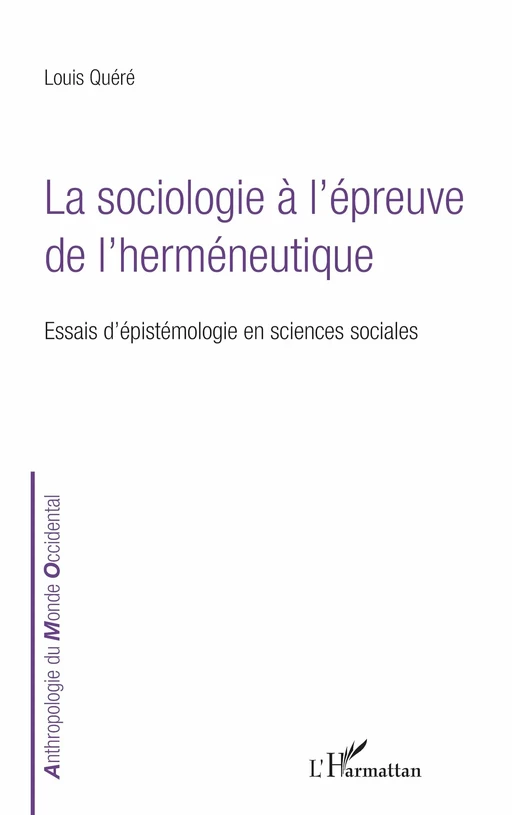 Louis Quéré

La sociologie à l'épreuve de l'herméneutique

Essais d'épistémologie en sciences sociales

Anthropologie du Monde Occidental

L'Harmattan